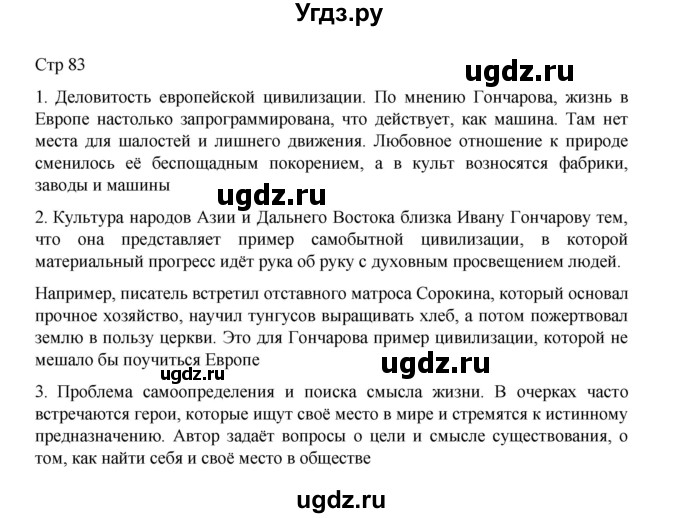 Угдз.ру

Стр 83

ugdz.ru

1. Деловитость европейской цивилизации. По мнению Гончарова, жизнь в Европе настолько запрограммирована, что действует, как машина. Там нет места для шалостей и лишнего движения. Любовное отношение к природе сменилось её беспощадным покорением, а в культ возносятся фабрики, заводы и машины

ugdz.ru

2. Культура народов Азии и Дальнего Востока близка Ивану Гончарову тем, что она представляет пример самобытной цивилизации, в которой материальный прогресс идёт рука об руку с духовным просвещением людей.

Например, писатель встретил отставного матроса Сорокина, который основал прочное хозяйство, научил тунгусов выращивать хлеб, а потом пожертвовал землю в пользу церкви. Это для Гончарова пример цивилизации, которой не мешало бы поучиться Европе

ugdz.ru

ugdz.ru

3. Проблема самоопределения и поиска смысла жизни. В очерках часто встречаются герои, которые ищут своё место в мире и стремятся к истинному предназначению. Автор задаёт вопросы о цели и смысле существования, о том, как найти себя и своё место в обществе

ugdz.ru